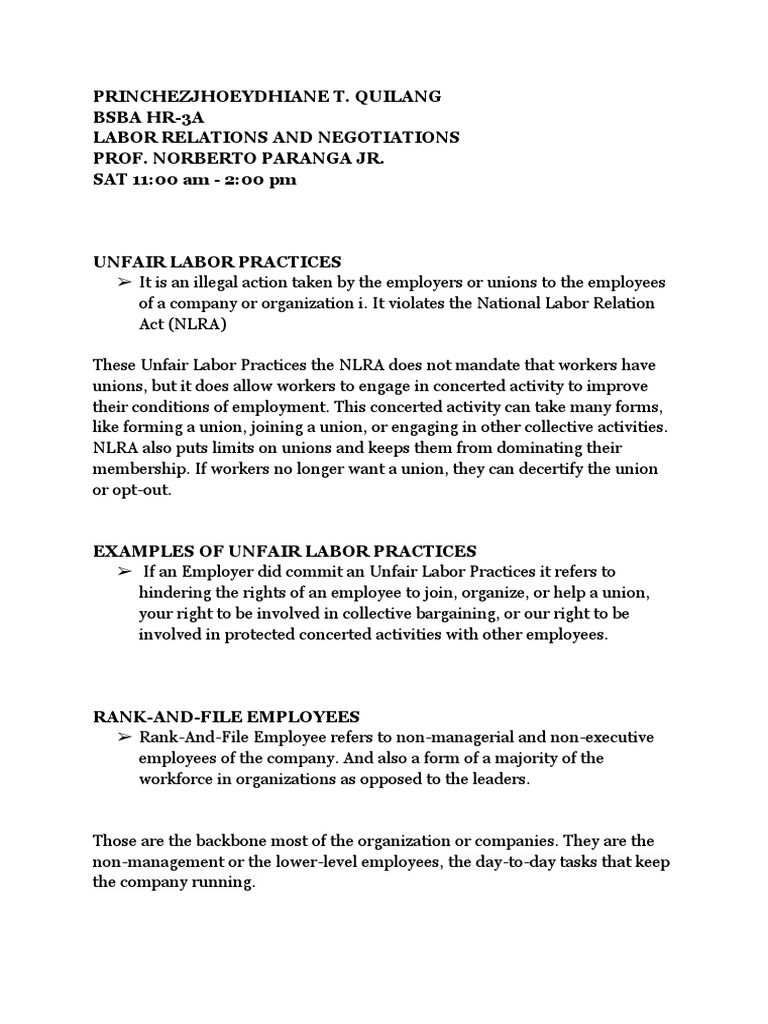 PRINCHEZJHOEYDHIANE T. QUILANG
BSBA HR-3A
LABOR RELATIONS AND NEGOTIATIONS
PROF. NORBERTO PARANGA JR.
SAT 11:00 am - 2:00 pm

UNFAIR LABOR PRACTICES
➢ It is an illegal action taken by the employers or unions to the employees of a company or organization i. It violates the National Labor Relation Act (NLRA)

These Unfair Labor Practices the NLRA does not mandate that workers have unions, but it does allow workers to engage in concerted activity to improve their conditions of employment. This concerted activity can take many forms, like forming a union, joining a union, or engaging in other collective activities. NLRA also puts limits on unions and keeps them from dominating their membership. If workers no longer want a union, they can decertify the union or opt-out.

EXAMPLES OF UNFAIR LABOR PRACTICES
➢ If an Employer did commit an Unfair Labor Practices it refers to hindering the rights of an employee to join, organize, or help a union, your right to be involved in collective bargaining, or our right to be involved in protected concerted activities with other employees.

RANK-AND-FILE EMPLOYEES
➢ Rank-And-File Employee refers to non-managerial and non-executive employees of the company. And also a form of a majority of the workforce in organizations as opposed to the leaders.

Those are the backbone most of the organization or companies. They are the non-management or the lower-level employees, the day-to-day tasks that keep the company running.